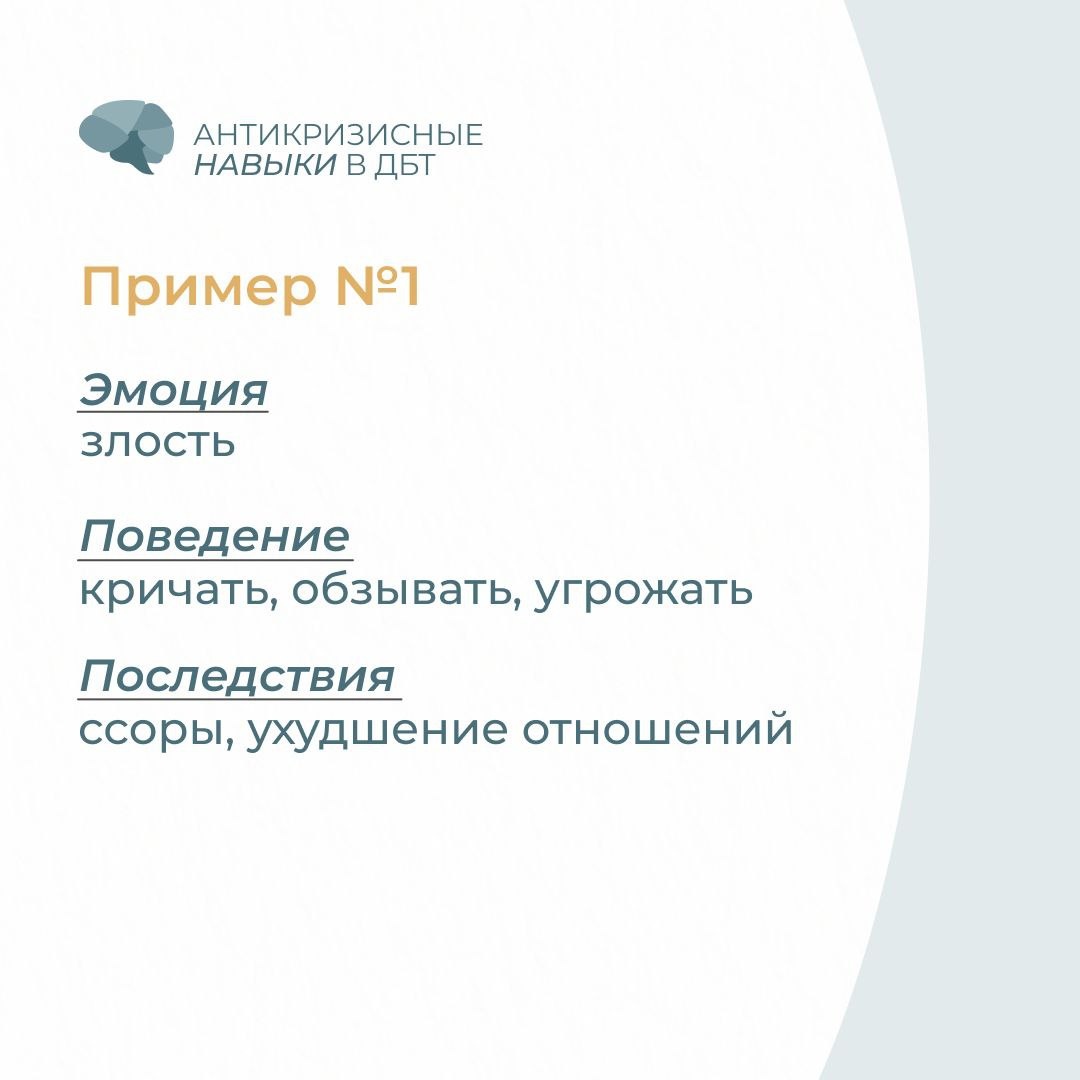 АНТИКРИЗИСНЫЕ
НАВЫКИ В ДБТ

Пример №1

Эмоция
злость

Поведение
кричать, обзывать, угрожать

Последствия
ссоры, ухудшение отношений